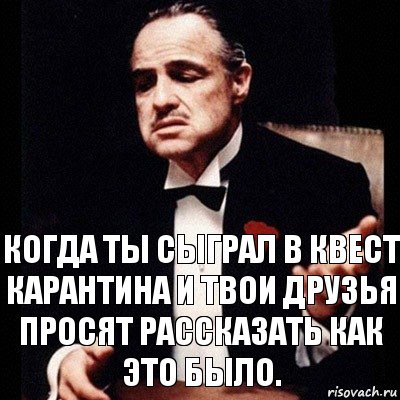 КОГДА ТЫ СЫГРАЛ В КВЕСТ КАРАНТИНА И ТВОИ ДРУЗЬЯ ПРОСЯТ РАССКАЗАТЬ КАК ЭТО БЫЛО.

risovach.ru